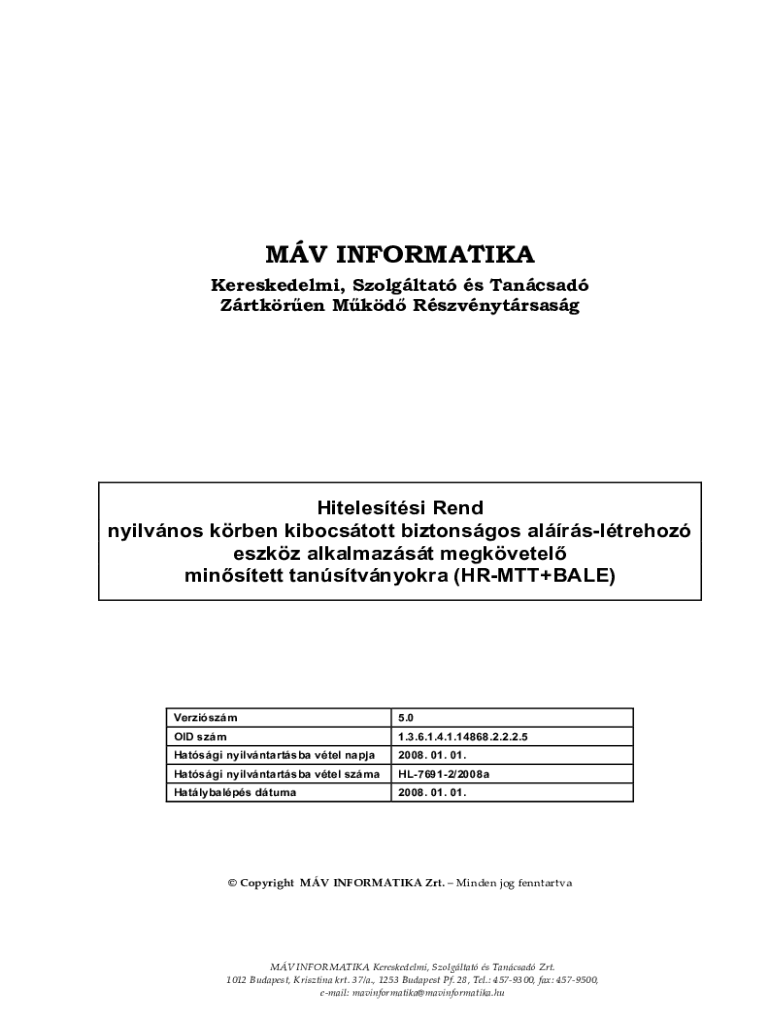 MÁV INFORMATIKA

Kereskedelmi, Szolgáltató és Tanácsadó
Zártkörűen Működő Részvénytársaság

Hitelesítési Rend
nyilvános körben kibocsátott biztonságos aláírás-létrehozó eszköz alkalmazását megkövetelő minősített tanúsítványokra (HR-MTT+BALE)

| Verziószám | 5.0 |
|---|---|
| OID szám | 1.3.6.1.4.1.14868.2.2.2.5 |
| Hatósági nyilvántartásba vétel napja | 2008. 01. 01. |
| Hatósági nyilvántartásba vétel száma | HL-7691-2/2008a |
| Hatálybalépés dátuma | 2008. 01. 01. |

© Copyright MÁV INFORMATIKA Zrt. – Minden jog fenntartva

MÁV INFORMATIKA Kereskedelmi, Szolgáltató és Tanácsadó Zrt.
1012 Budapest, Krisztina krt. 37/a., 1253 Budapest Pf. 28, Tel.: 457-9300, fax: 457-9500,
e-mail: mavinformatika@mavinformatika.hu